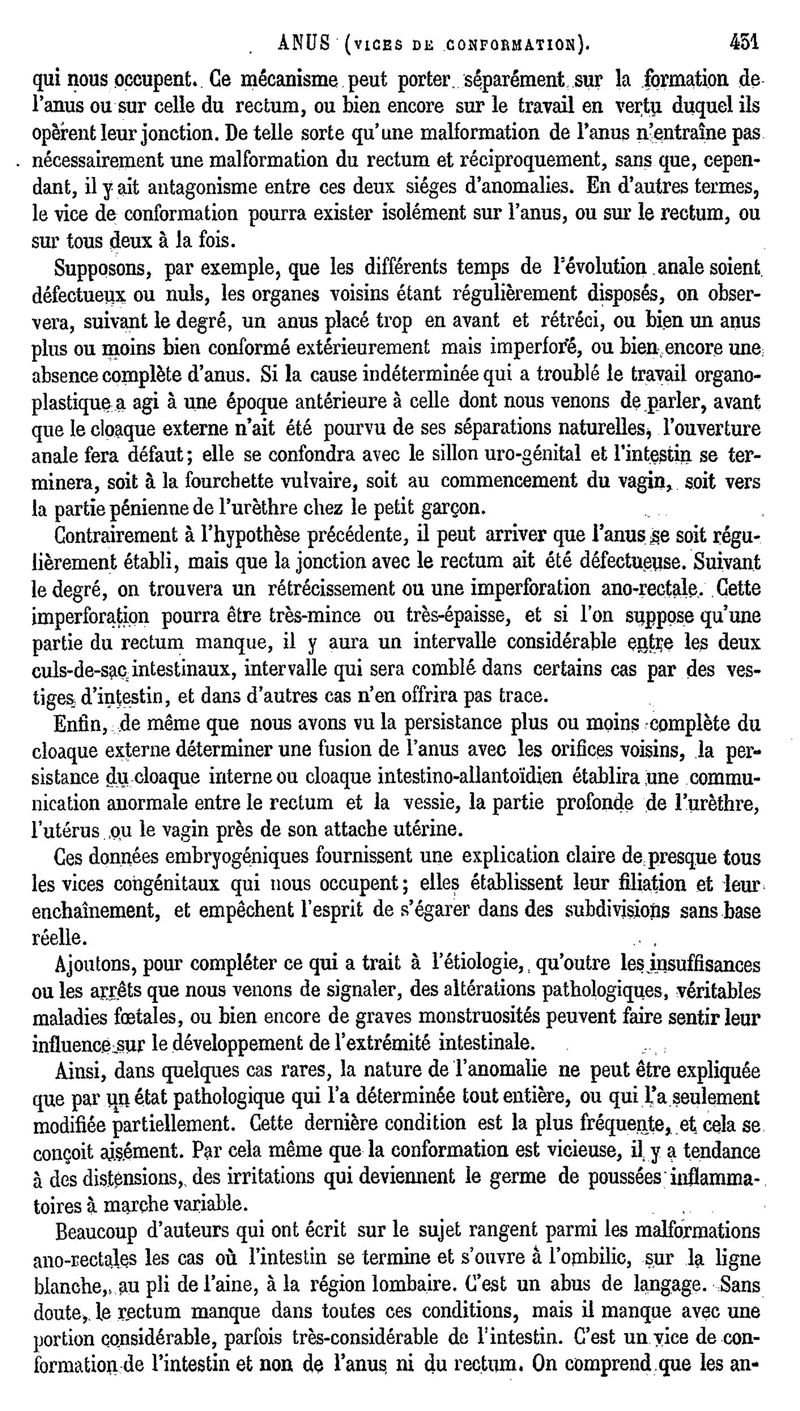 ANUS (VICES DE CONFORMATION). 451

qui nous occupent. Ce mécanisme peut porter séparément sur la formation de l'anus ou sur celle du rectum, ou bien encore sur le travail en vertu duquel ils opèrent leur jonction. De telle sorte qu'une malformation de l'anus n'entraîne pas nécessairement une malformation du rectum et réciproquement, sans que, cependant, il y ait antagonisme entre ces deux siéges d'anomalies. En d'autres termes, le vice de conformation pourra exister isolément sur l'anus, ou sur le rectum, ou sur tous deux à la fois.

Supposons, par exemple, que les différents temps de l'évolution anale soient défectueux ou nuls, les organes voisins étant régulièrement disposés, on observera, suivant le degré, un anus placé trop en avant et rétréci, ou bien un anus plus ou moins bien conformé extérieurement mais imperforé, ou bien encore une absence complète d'anus. Si la cause indéterminée qui a troublé le travail organoplastique a agi à une époque antérieure à celle dont nous venons de parler, avant que le cloaque externe n'ait été pourvu de ses séparations naturelles, l'ouverture anale fera défaut; elle se confondra avec le sillon uro-génital et l'intestin se terminera, soit à la fourchette vulvaire, soit au commencement du vagin, soit vers la partie pénienne de l'urèthre chez le petit garçon.

Contrairement à l'hypothèse précédente, il peut arriver que l'anus se soit régulièrement établi, mais que la jonction avec le rectum ait été défectueuse. Suivant le degré, on trouvera un rétrécissement ou une imperforation ano-rectale. Cette imperforation pourra être très-mince ou très-épaisse, et si l'on suppose qu'une partie du rectum manque, il y aura un intervalle considérable entre les deux culs-de-sac intestinaux, intervalle qui sera comblé dans certains cas par des vestiges d'intestin, et dans d'autres cas n'en offrira pas trace.

Enfin, de même que nous avons vu la persistance plus ou moins complète du cloaque externe déterminer une fusion de l'anus avec les orifices voisins, la persistance du cloaque interne ou cloaque intestino-allantoïdien établira une communication anormale entre le rectum et la vessie, la partie profonde de l'urèthre, l'utérus ou le vagin près de son attache utérine.

Ces données embryogéniques fournissent une explication claire de presque tous les vices congénitaux qui nous occupent; elles établissent leur filiation et leur enchaînement, et empêchent l'esprit de s'égarer dans des subdivisions sans base réelle.

Ajoutons, pour compléter ce qui a trait à l'étiologie, qu'outre les insuffisances ou les arrêts que nous venons de signaler, des altérations pathologiques, véritables maladies fœtales, ou bien encore de graves monstruosités peuvent faire sentir leur influence sur le développement de l'extrémité intestinale.

Ainsi, dans quelques cas rares, la nature de l'anomalie ne peut être expliquée que par un état pathologique qui l'a déterminée tout entière, ou qui l'a seulement modifiée partiellement. Cette dernière condition est la plus fréquente, et cela se conçoit aisément. Par cela même que la conformation est vicieuse, il y a tendance à des distensions, des irritations qui deviennent le germe de poussées inflammatoires à marche variable.

Beaucoup d'auteurs qui ont écrit sur le sujet rangent parmi les malformations ano-rectales les cas où l'intestin se termine et s'ouvre à l'ombilic, sur la ligne blanche, au pli de l'aine, à la région lombaire. C'est un abus de langage. Sans doute, le rectum manque dans toutes ces conditions, mais il manque avec une portion considérable, parfois très-considérable de l'intestin. C'est un vice de conformation de l'intestin et non de l'anus ni du rectum. On comprend que les an-